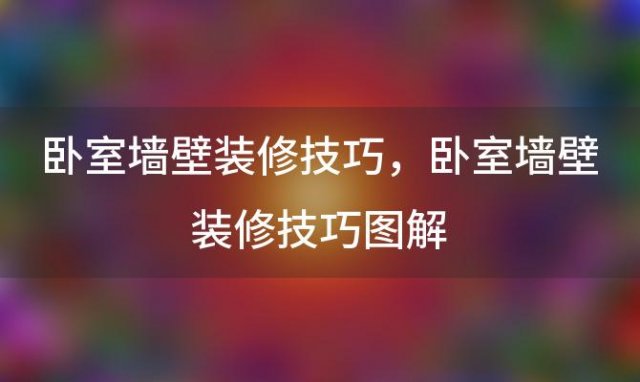 卧室墙壁装修技巧，卧室墙壁装修技巧图解